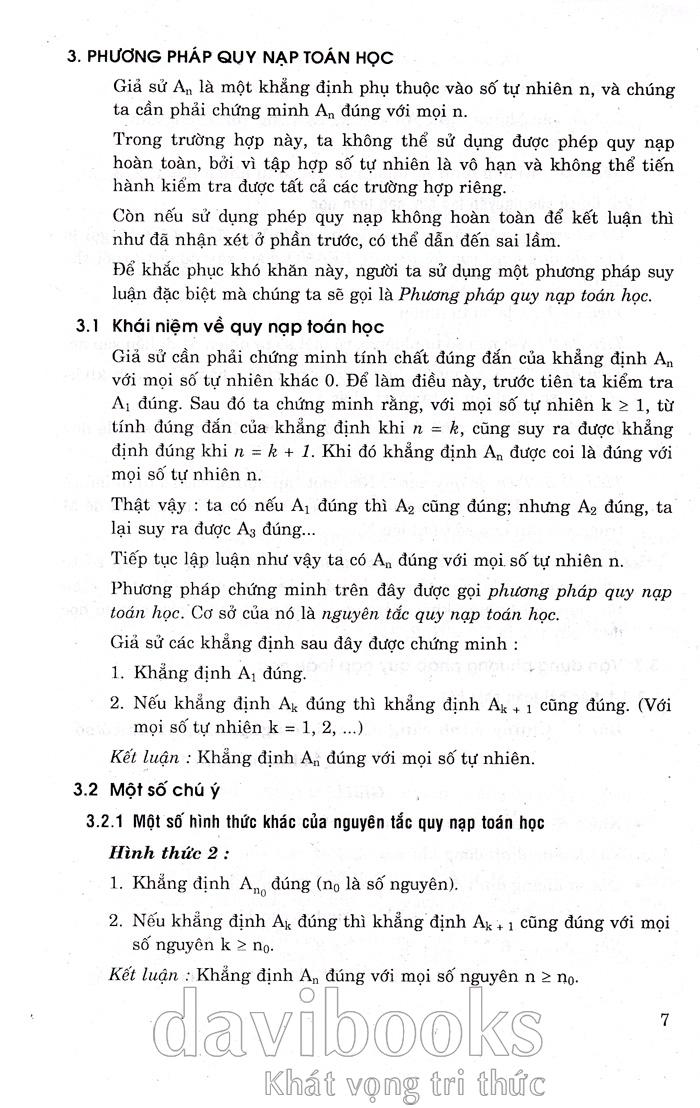 3. PHƯƠNG PHÁP QUY NẠP TOÁN HỌC

Giả sử $A_n$ là một khẳng định phụ thuộc vào số tự nhiên n, và chúng ta cần phải chứng minh $A_n$ đúng với mọi n.

Trong trường hợp này, ta không thể sử dụng được phép quy nạp hoàn toàn, bởi vì tập hợp số tự nhiên là vô hạn và không thể tiến hành kiểm tra được tất cả các trường hợp riêng.

Còn nếu sử dụng phép quy nạp không hoàn toàn để kết luận thì như đã nhận xét ở phần trước, có thể dẫn đến sai lầm.

Để khắc phục khó khăn này, người ta sử dụng một phương pháp suy luận đặc biệt mà chúng ta sẽ gọi là Phương pháp quy nạp toán học.

3.1 Khái niệm về quy nạp toán học

Giả sử cần phải chứng minh tính chất đúng đắn của khẳng định $A_n$ với mọi số tự nhiên khác 0. Để làm điều này, trước tiên ta kiểm tra $A_1$ đúng. Sau đó ta chứng minh rằng, với mọi số tự nhiên $k \geq 1$, từ tính đúng đắn của khẳng định khi $n = k$, cũng suy ra được khẳng định đúng khi $n = k + 1$. Khi đó khẳng định $A_n$ được coi là đúng với mọi số tự nhiên n.

Thật vậy : ta có nếu $A_1$ đúng thì $A_2$ cũng đúng; nhưng $A_2$ đúng, ta lại suy ra được $A_3$ đúng...

Tiếp tục lập luận như vậy ta có $A_n$ đúng với mọi số tự nhiên n.

Phương pháp chứng minh trên đây được gọi phương pháp quy nạp toán học. Cơ sở của nó là nguyên tắc quy nạp toán học.

Giả sử các khẳng định sau đây được chứng minh :

1. Khẳng định $A_1$ đúng.

2. Nếu khẳng định $A_k$ đúng thì khẳng định $A_{k+1}$ cũng đúng. (Với mọi số tự nhiên k = 1, 2, ...)

Kết luận : Khẳng định $A_n$ đúng với mọi số tự nhiên.

3.2 Một số chú ý

3.2.1 Một số hình thức khác của nguyên tắc quy nạp toán học

Hình thức 2 :

1. Khẳng định $A_{n_0}$ đúng ($n_0$ là số nguyên).

2. Nếu khẳng định $A_k$ đúng thì khẳng định $A_{k+1}$ cũng đúng với mọi số nguyên $k \geq n_0$.

Kết luận : Khẳng định $A_n$ đúng với mọi số nguyên $n \geq n_0$.

7

davibooks
Khát vọng tri thức